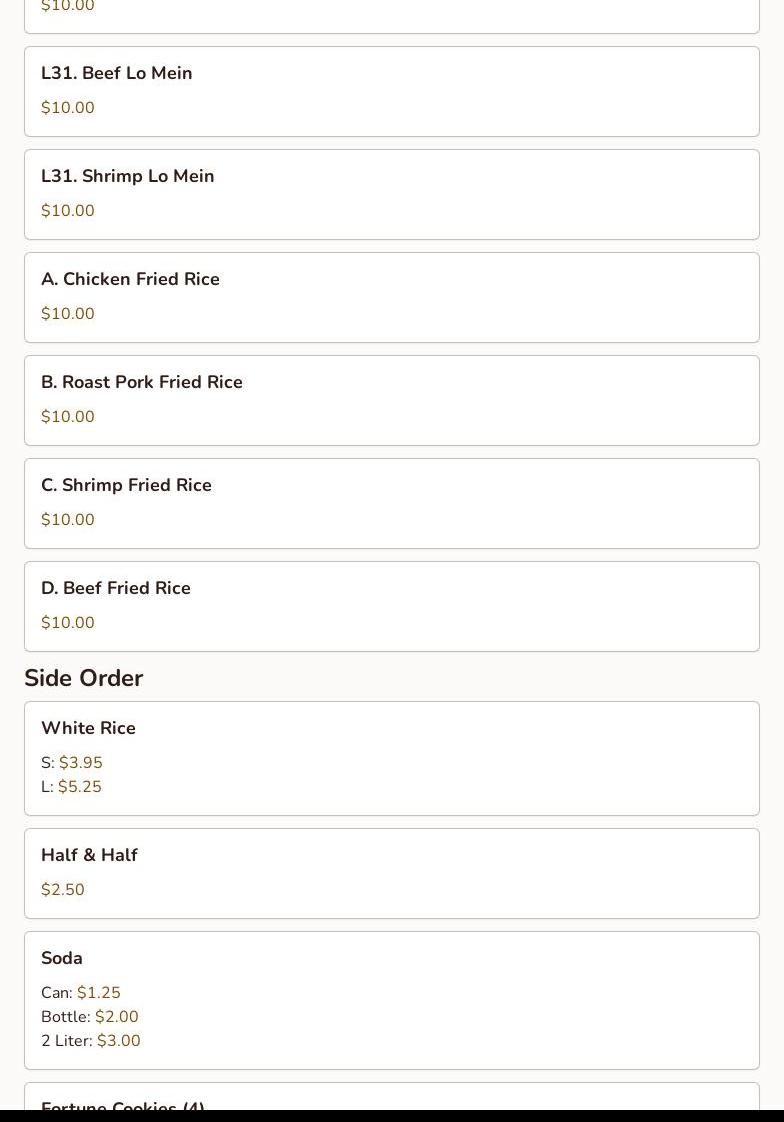 $10.00

L31. Beef Lo Mein
$10.00

L31. Shrimp Lo Mein
$10.00

A. Chicken Fried Rice
$10.00

B. Roast Pork Fried Rice
$10.00

C. Shrimp Fried Rice
$10.00

D. Beef Fried Rice
$10.00

Side Order

White Rice
S: $3.95
L: $5.25

Half & Half
$2.50

Soda
Can: $1.25
Bottle: $2.00
2 Liter: $3.00

Fortune Cookies (4)